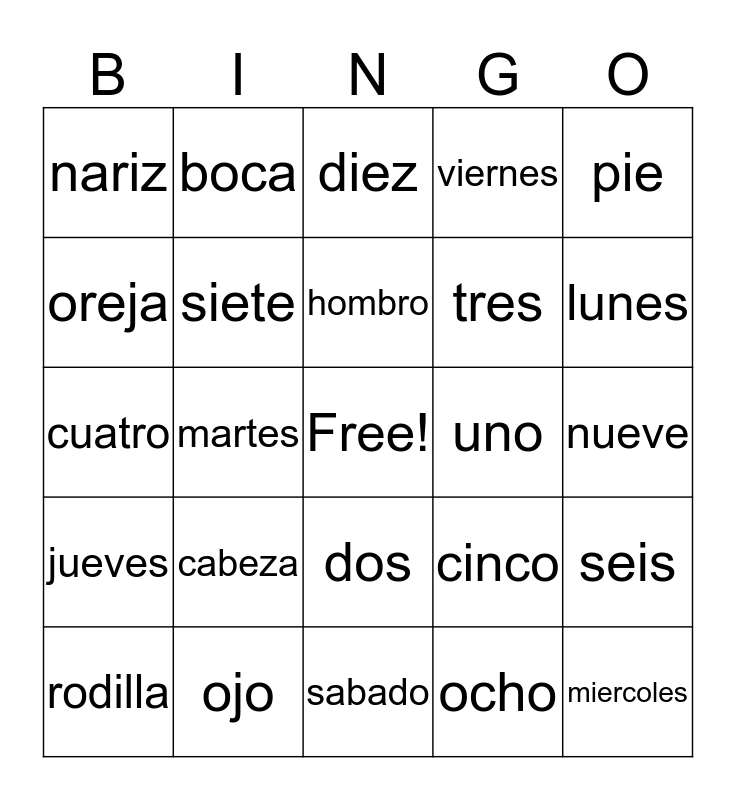 | B | I | N | G | O |
|---|---|---|---|---|
| nariz | boca | diez | viernes | pie |
| oreja | siete | hombro | tres | lunes |
| cuatro | martes | Free! | uno | nueve |
| jueves | cabeza | dos | cinco | seis |
| rodilla | ojo | sabado | ocho | miercoles |